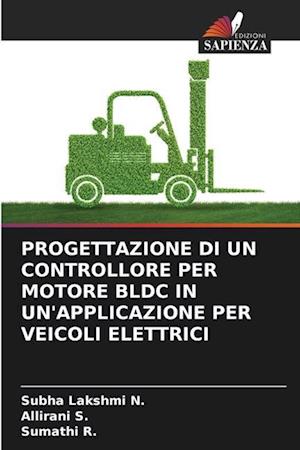 EDIZIONI
SAPIENZA

PROGETTAZIONE DI UN CONTROLLORE PER MOTORE BLDC IN UN'APPLICAZIONE PER VEICOLI ELETTRICI

Subha Lakshmi N.
Allirani S.
Sumathi R.